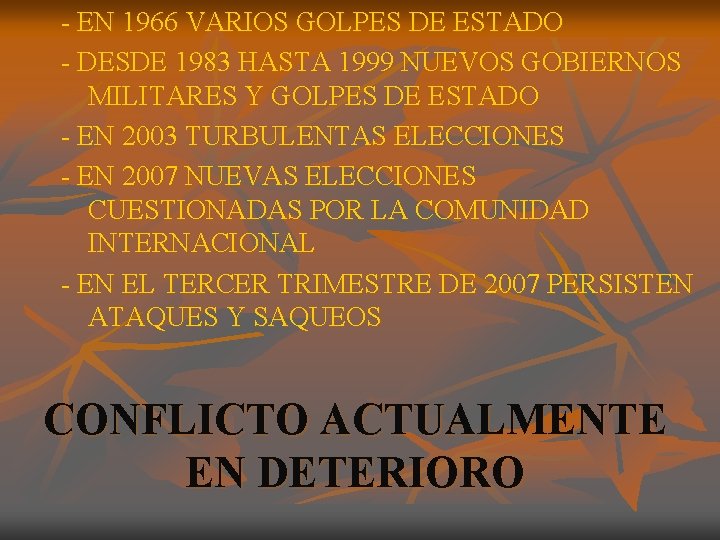 - EN 1966 VARIOS GOLPES DE ESTADO
- DESDE 1983 HASTA 1999 NUEVOS GOBIERNOS MILITARES Y GOLPES DE ESTADO
- EN 2003 TURBULENTAS ELECCIONES
- EN 2007 NUEVAS ELECCIONES CUESTIONADAS POR LA COMUNIDAD INTERNACIONAL
- EN EL TERCER TRIMESTRE DE 2007 PERSISTEN ATAQUES Y SAQUEOS

CONFLICTO ACTUALMENTE EN DETERIORO